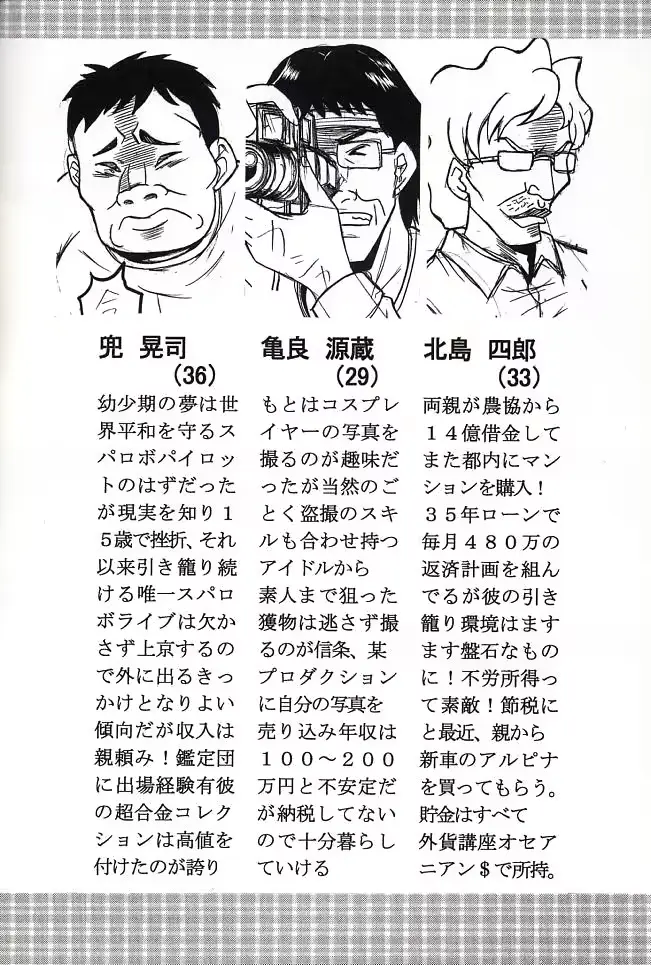 兜 晃司
（36）

幼少期の夢は世界平和を守るスパロボパイロットのはずだったが現実を知り15歳で挫折、それ以来引き籠り続ける唯一スパロボライブは欠かさず上京するので外に出るきっかけとなりよい傾向だが収入は親頼み！鑑定団に出場経験有彼の超合金コレクションは高値を付けたのが誇り

亀良 源蔵
（29）

もとはコスプレイヤーの写真を撮るのが趣味だったが当然のごとく盗撮のスキルも合わせ持つアイドルから素人まで狙った獲物は逃さず撮るのが信条、某プロダクションに自分の写真を売り込み年収は100～200万円と不安定だが納税してないので十分暮らしていける

北島 四郎
（33）

両親が農協から14億借金してまた都内にマンションを購入！35年ローンで毎月480万の返済計画を組んでるが彼の引き籠り環境はますます盤石なものに！不労所得って素敵！節税にと最近、親から新車のアルピナを買ってもらう。貯金はすべて外貨講座オセアニアン＄で所持。